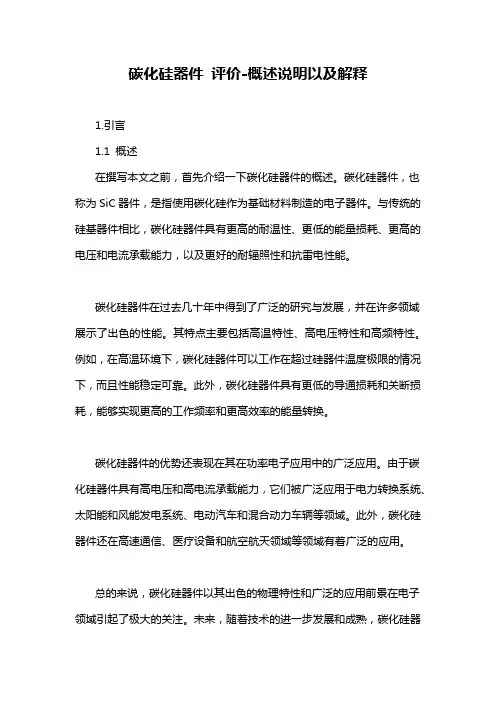 碳化硅器件 评价-概述说明以及解释

1.引言

1.1 概述

在撰写本文之前，首先介绍一下碳化硅器件的概述。碳化硅器件，也称为 SiC 器件，是指使用碳化硅作为基础材料制造的电子器件。与传统的硅基器件相比，碳化硅器件具有更高的耐温性、更低的能量损耗、更高的电压和电流承载能力，以及更好的耐辐照性和抗雷电性能。

碳化硅器件在过去几十年中得到了广泛的研究与发展，并在许多领域展示了出色的性能。其特点主要包括高温特性、高电压特性和高频特性。例如，在高温环境下，碳化硅器件可以工作在超过硅器件温度极限的情况下，而且性能稳定可靠。此外，碳化硅器件具有更低的导通损耗和关断损耗，能够实现更高的工作频率和更高效率的能量转换。

碳化硅器件的优势还表现在其在功率电子应用中的广泛应用。由于碳化硅器件具有高电压和高电流承载能力，它们被广泛应用于电力转换系统、太阳能和风能发电系统、电动汽车和混合动力车辆等领域。此外，碳化硅器件还在高速通信、医疗设备和航空航天领域等领域有着广泛的应用。

总的来说，碳化硅器件以其出色的物理特性和广泛的应用前景在电子领域引起了极大的关注。未来，随着技术的进一步发展和成熟，碳化硅器